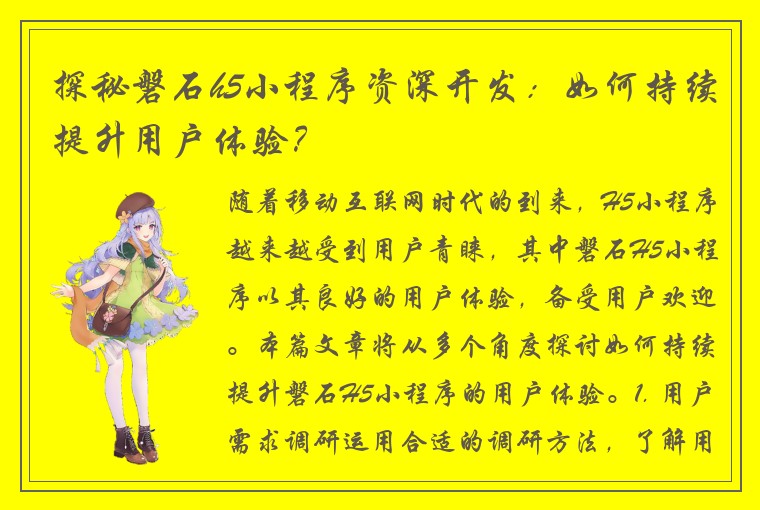 探秘磐石h5小程序资深开发：如何持续提升用户体验？

随着移动互联网时代的到来，H5小程序越来越受到用户青睐，其中磐石H5小程序以其良好的用户体验，备受用户欢迎。本篇文章将从多个角度探讨如何持续提升磐石H5小程序的用户体验。1. 用户需求调研运用合适的调研方法，了解用